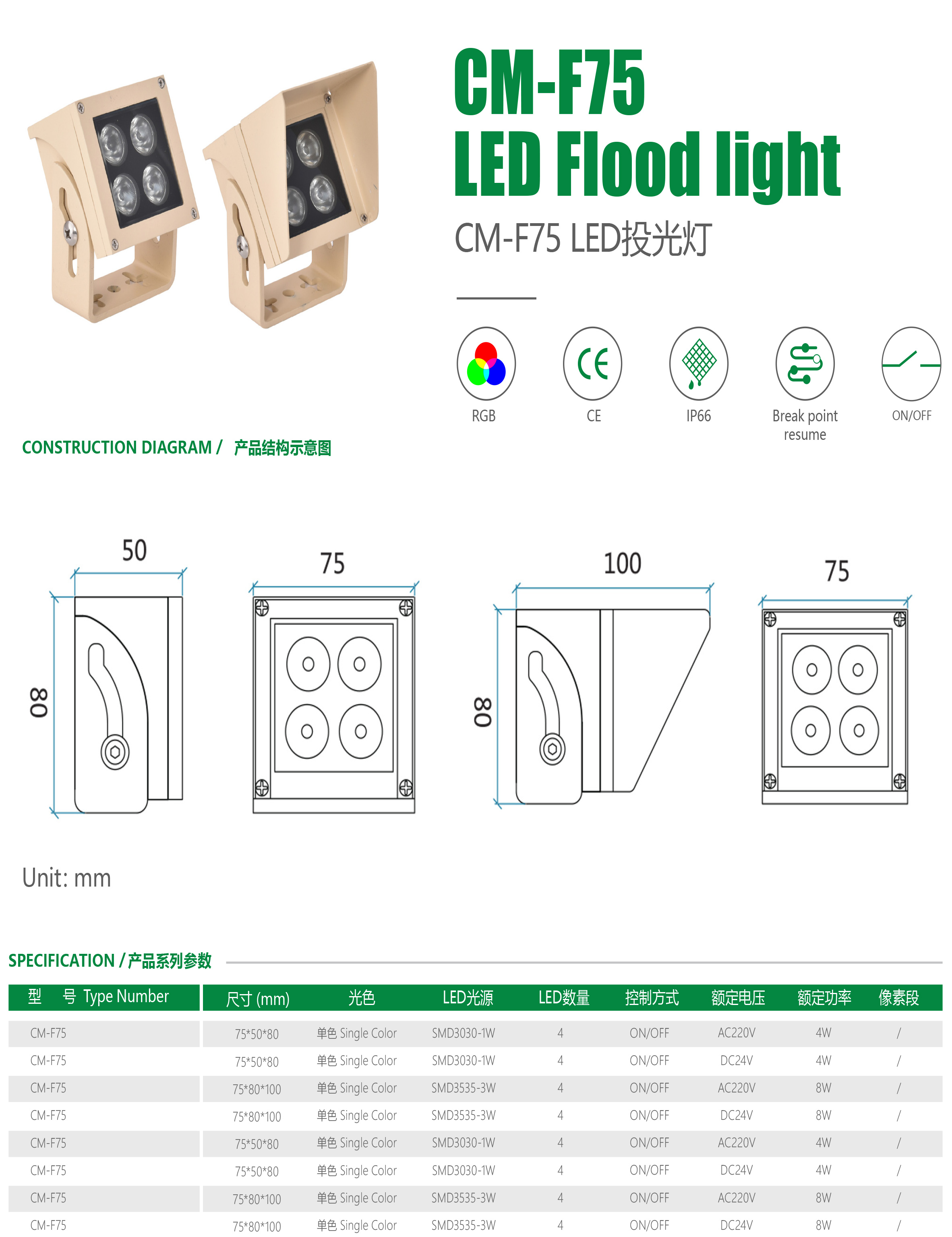 CM-F75
LED Flood light
CM-F75 LED投光灯

RGB
CE
IP66
Break point resume
ON/OFF

CONSTRUCTION DIAGRAM / 产品结构示意图

50
80
75
100
80
75

Unit: mm

SPECIFICATION / 产品系列参数

| 型 号 Type Number | 尺寸 (mm) | 光色 | LED光源 | LED数量 | 控制方式 | 额定电压 | 额定功率 | 像素段 |
|---|---|---|---|---|---|---|---|---|
| CM-F75 | 75*50*80 | 单色 Single Color | SMD3030-1W | 4 | ON/OFF | AC220V | 4W | / |
| CM-F75 | 75*50*80 | 单色 Single Color | SMD3030-1W | 4 | ON/OFF | DC24V | 4W | / |
| CM-F75 | 75*80*100 | 单色 Single Color | SMD3535-3W | 4 | ON/OFF | AC220V | 8W | / |
| CM-F75 | 75*80*100 | 单色 Single Color | SMD3535-3W | 4 | ON/OFF | DC24V | 8W | / |
| CM-F75 | 75*50*80 | 单色 Single Color | SMD3030-1W | 4 | ON/OFF | AC220V | 4W | / |
| CM-F75 | 75*50*80 | 单色 Single Color | SMD3030-1W | 4 | ON/OFF | DC24V | 4W | / |
| CM-F75 | 75*80*100 | 单色 Single Color | SMD3535-3W | 4 | ON/OFF | AC220V | 8W | / |
| CM-F75 | 75*80*100 | 单色 Single Color | SMD3535-3W | 4 | ON/OFF | DC24V | 8W | / |